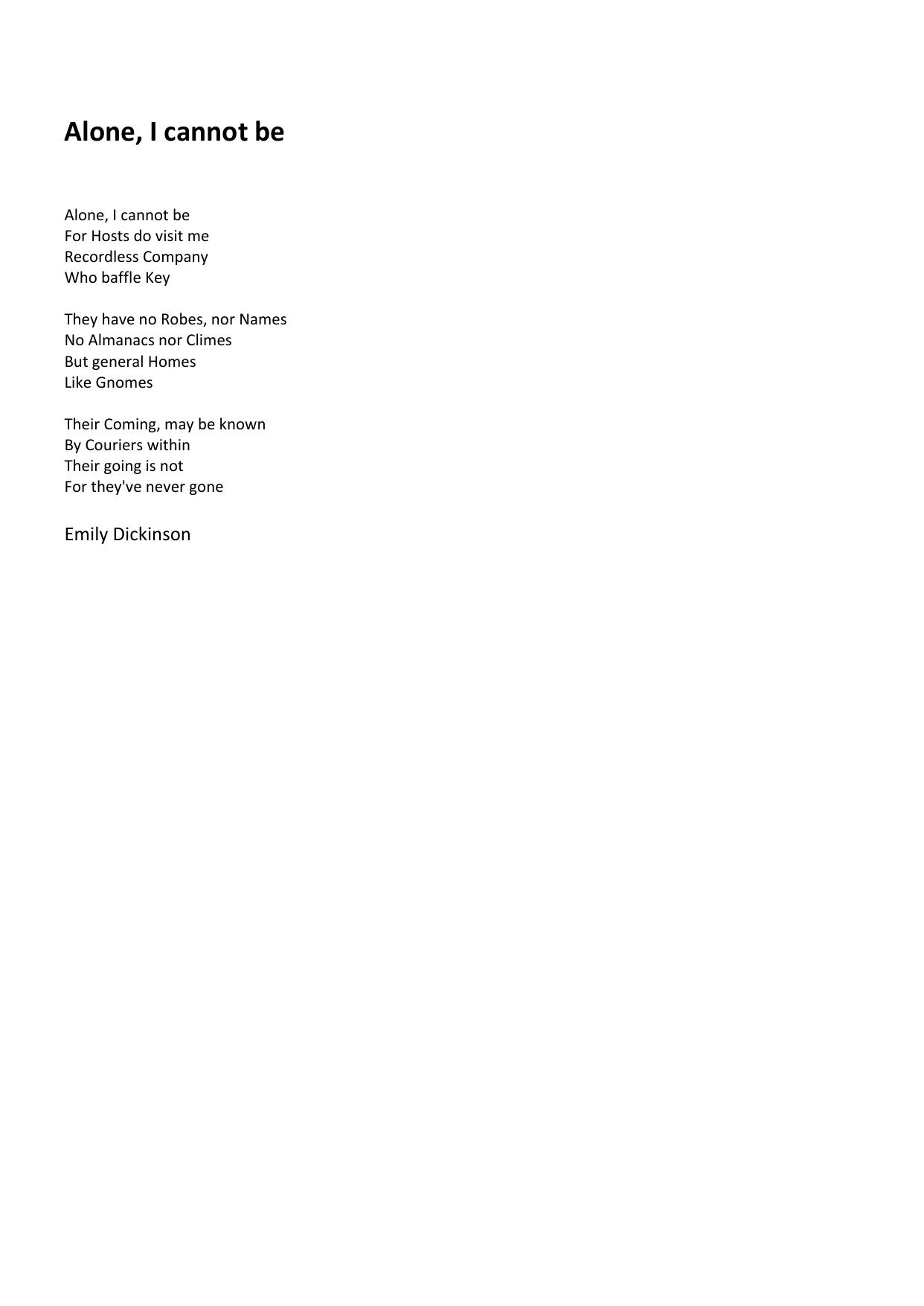 Alone, I cannot be

Alone, I cannot be
For Hosts do visit me
Recordless Company
Who baffle Key

They have no Robes, nor Names
No Almanacs nor Climes
But general Homes
Like Gnomes

Their Coming, may be known
By Couriers within
Their going is not
For they've never gone

Emily Dickinson